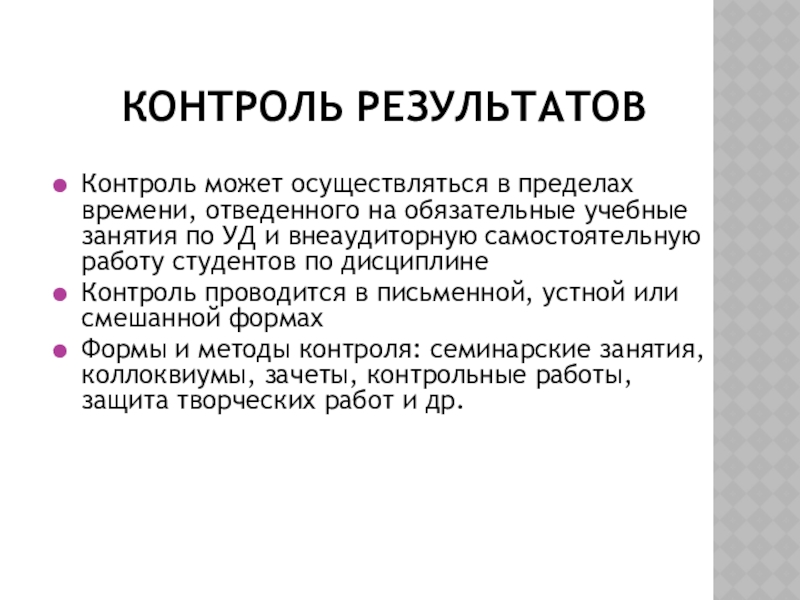 КОНТРОЛЬ РЕЗУЛЬТАТОВ

Контроль может осуществляться в пределах времени, отведенного на обязательные учебные занятия по УД и внеаудиторную самостоятельную работу студентов по дисциплине

Контроль проводится в письменной, устной или смешанной формах

Формы и методы контроля: семинарские занятия, коллоквиумы, зачеты, контрольные работы, защита творческих работ и др.